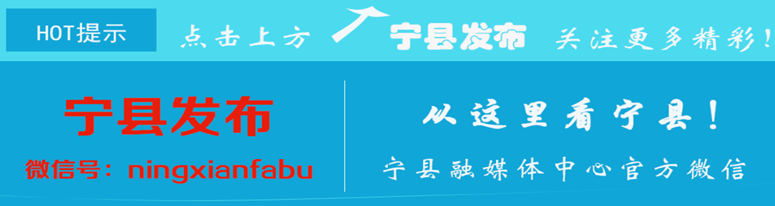 HOT提示

点击上方 宁县发布 关注更多精彩！

宁县发布

微信号：ningxianfabu

从这里看宁县！

宁县融媒体中心官方微信